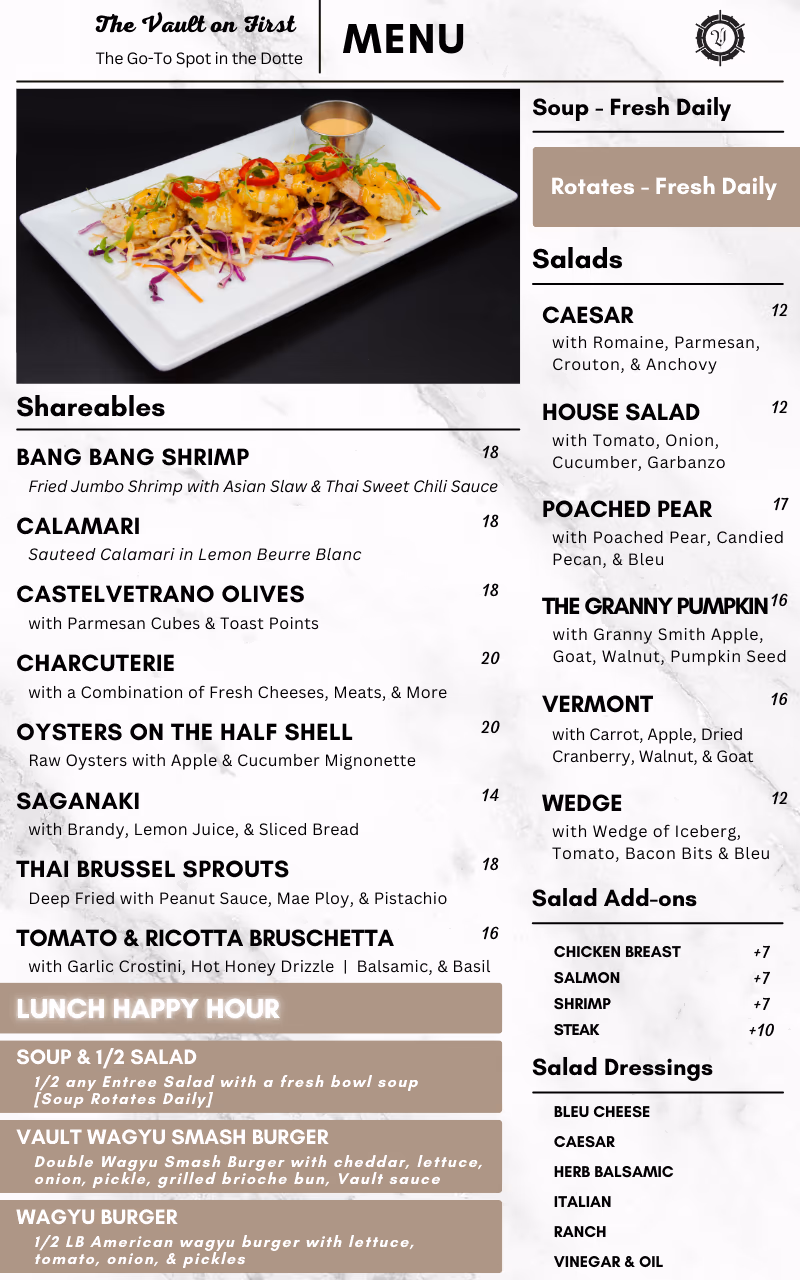 The Vault on First
The Go-To Spot in the Dotte

MENU

Shareables

BANG BANG SHRIMP 18
Fried Jumbo Shrimp with Asian Slaw & Thai Sweet Chili Sauce

CALAMARI 18
Sauteed Calamari in Lemon Beurre Blanc

CASTELVETRANO OLIVES 18
with Parmesan Cubes & Toast Points

CHARCUTERIE 20
with a Combination of Fresh Cheeses, Meats, & More

OYSTERS ON THE HALF SHELL 20
Raw Oysters with Apple & Cucumber Mignonette

SAGANAKI 14
with Brandy, Lemon Juice, & Sliced Bread

THAI BRUSSEL SPROUTS 18
Deep Fried with Peanut Sauce, Mae Ploy, & Pistachio

TOMATO & RICOTTA BRUSCHETTA 16
with Garlic Crostini, Hot Honey Drizzle | Balsamic, & Basil

LUNCH HAPPY HOUR

SOUP & 1/2 SALAD
1/2 any Entree Salad with a fresh bowl soup [Soup Rotates Daily]

VAULT WAGYU SMASH BURGER
Double Wagyu Smash Burger with cheddar, lettuce, onion, pickle, grilled brioche bun, Vault sauce

WAGYU BURGER
1/2 LB American wagyu burger with lettuce, tomato, onion, & pickles

Soup - Fresh Daily

Rotates - Fresh Daily

Salads

CAESAR 12
with Romaine, Parmesan, Crouton, & Anchovy

HOUSE SALAD 12
with Tomato, Onion, Cucumber, Garbanzo

POACHED PEAR 17
with Poached Pear, Candied Pecan, & Bleu

THE GRANNY PUMPKIN 16
with Granny Smith Apple, Goat, Walnut, Pumpkin Seed

VERMONT 16
with Carrot, Apple, Dried Cranberry, Walnut, & Goat

WEDGE 12
with Wedge of Iceberg, Tomato, Bacon Bits & Bleu

Salad Add-ons

CHICKEN BREAST +7
SALMON +7
SHRIMP +7
STEAK +10

Salad Dressings

BLEU CHEESE
CAESAR
HERB BALSAMIC
ITALIAN
RANCH
VINEGAR & OIL